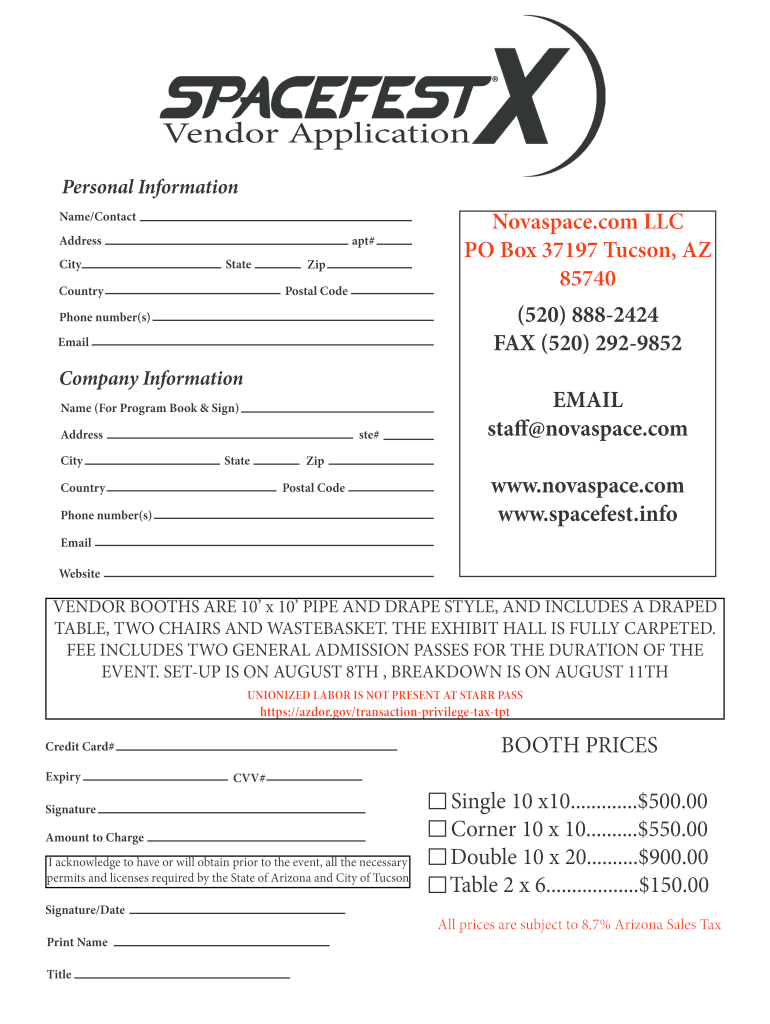 SPACEFEST® X
Vendor Application

Personal Information

Name/Contact
Address apt#
City State Zip
Country Postal Code
Phone number(s)
Email

Company Information

Name (For Program Book & Sign)
Address ste#
City State Zip
Country Postal Code
Phone number(s)
Email
Website

Novaspace.com LLC
PO Box 37197 Tucson, AZ 85740

(520) 888-2424
FAX (520) 292-9852

EMAIL
staff@novaspace.com

www.novaspace.com
www.spacefest.info

VENDOR BOOTHS ARE 10' x 10' PIPE AND DRAPE STYLE, AND INCLUDES A DRAPED TABLE, TWO CHAIRS AND WASTEBASKET. THE EXHIBIT HALL IS FULLY CARPETED. FEE INCLUDES TWO GENERAL ADMISSION PASSES FOR THE DURATION OF THE EVENT. SET-UP IS ON AUGUST 8TH , BREAKDOWN IS ON AUGUST 11TH

UNIONIZED LABOR IS NOT PRESENT AT STARR PASS
https://azdor.gov/transaction-privilege-tax-tpt

Credit Card#
Expiry CVV#
Signature
Amount to Charge

I acknowledge to have or will obtain prior to the event, all the necessary permits and licenses required by the State of Arizona and City of Tucson

Signature/Date
Print Name
Title

BOOTH PRICES

☐ Single 10 x10.............$500.00
☐ Corner 10 x 10..........$550.00
☐ Double 10 x 20..........$900.00
☐ Table 2 x 6..................$150.00

All prices are subject to 8.7% Arizona Sales Tax